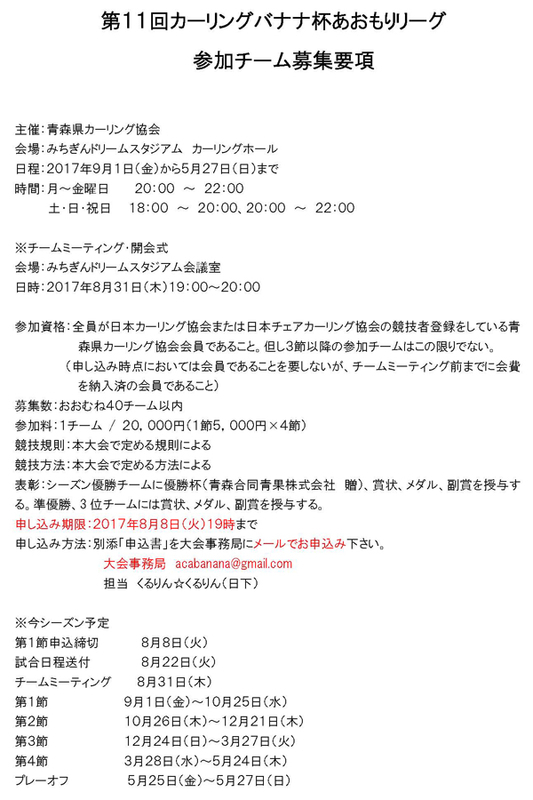 第11回カーリングバナナ杯あおもりリーグ

参加チーム募集要項

主催：青森県カーリング協会
会場：みちぎんドリームスタジアム　カーリングホール
日程：2017年9月1日（金）から5月27日（日）まで
時間：月～金曜日　　20:00　～　22:00
　　土・日・祝日　　18:00　～　20:00、20:00　～　22:00

※チームミーティング・開会式
会場：みちぎんドリームスタジアム会議室
日時：2017年8月31日（木）19:00～20:00

参加資格：全員が日本カーリング協会または日本チェアカーリング協会の競技者登録をしている青森県カーリング協会会員であること。但し3節以降の参加チームはこの限りでない。
（申し込み時点においては会員であることを要しないが、チームミーティング前までに会費を納入済の会員であること）
募集数：おおむね40チーム以内
参加料：1チーム　/　20，000円（1節5，000円×4節）
競技規則：本大会で定める規則による
競技方法：本大会で定める方法による
表彰：シーズン優勝チームに優勝杯（青森合同青果株式会社　贈）、賞状、メダル、副賞を授与する。準優勝、3位チームには賞状、メダル、副賞を授与する。
申し込み期限：2017年8月8日（火）19時まで
申し込み方法：別添「申込書」を大会事務局にメールでお申込み下さい。
大会事務局　acabanana@gmail.com
担当　くるりん☆くるりん（日下）

※今シーズン予定
第1節申込締切　　8月8日（火）
試合日程送付　　8月22日（火）
チームミーティング　　8月31日（木）
第1節　　9月1日（金）～10月25日（水）
第2節　　10月26日（木）～12月21日（木）
第3節　　12月24日（日）～3月27日（火）
第4節　　3月28日（水）～5月24日（木）
プレーオフ　　5月25日（金）～5月27日（日）